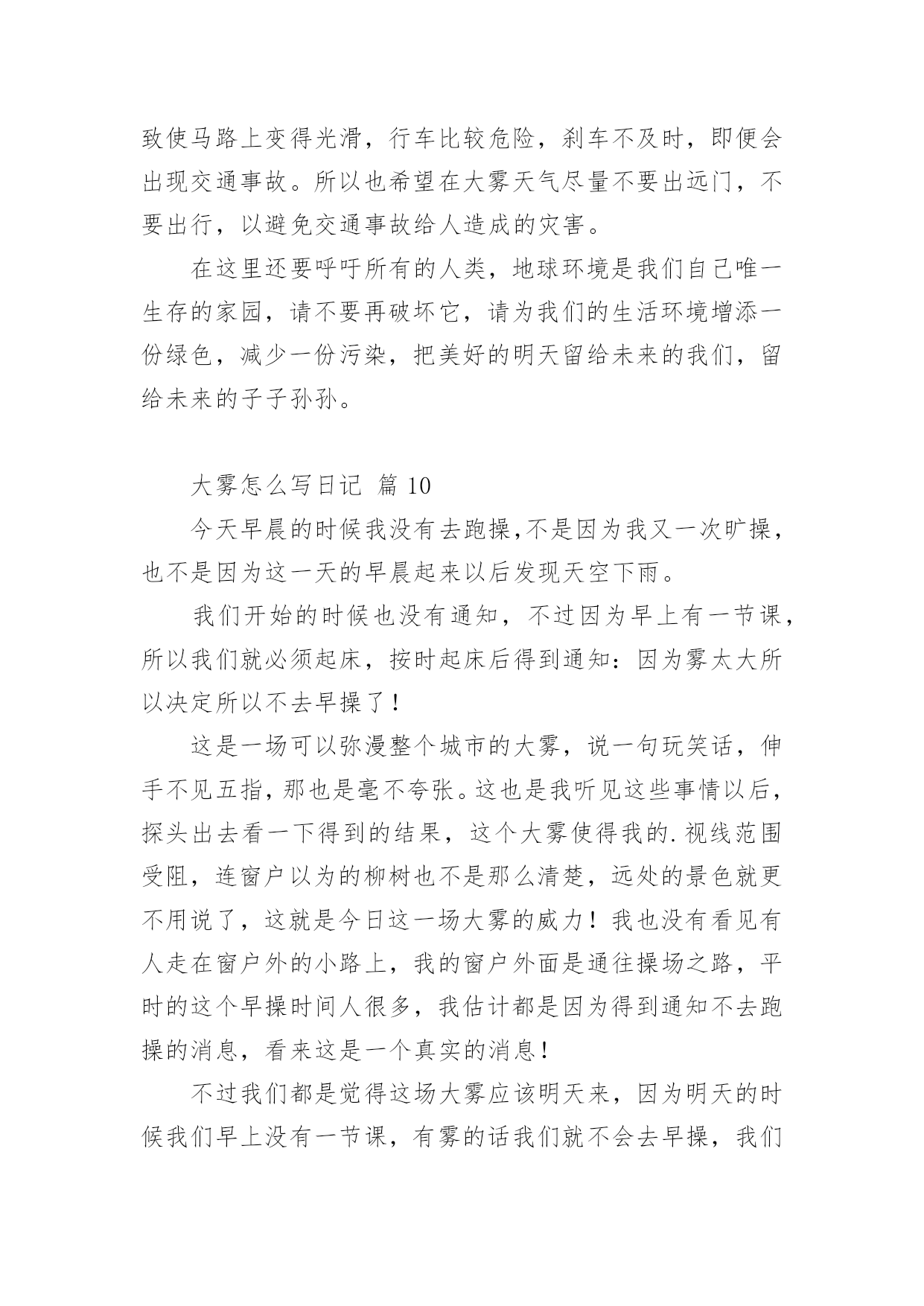 致使马路上变得光滑，行车比较危险，刹车不及时，即便会出现交通事故。所以也希望在大雾天气尽量不要出远门，不要出行，以避免交通事故给人造成的灾害。

在这里还要呼吁所有的人类，地球环境是我们自己唯一生存的家园，请不要再破坏它，请为我们的生活环境增添一份绿色，减少一份污染，把美好的明天留给未来的我们，留给未来的子子孙孙。

大雾怎么写日记 篇 10

今天早晨的时候我没有去跑操,不是因为我又一次旷操，也不是因为这一天的早晨起来以后发现天空下雨。

我们开始的时候也没有通知，不过因为早上有一节课，所以我们就必须起床，按时起床后得到通知：因为雾太大所以决定所以不去早操了！

这是一场可以弥漫整个城市的大雾，说一句玩笑话，伸手不见五指，那也是毫不夸张。这也是我听见这些事情以后，探头出去看一下得到的结果，这个大雾使得我的.视线范围受阻，连窗户以为的柳树也不是那么清楚，远处的景色就更不用说了，这就是今日这一场大雾的威力！我也没有看见有人走在窗户外的小路上，我的窗户外面是通往操场之路，平时的这个早操时间人很多，我估计都是因为得到通知不去跑操的消息，看来这是一个真实的消息！

不过我们都是觉得这场大雾应该明天来，因为明天的时候我们早上没有一节课，有雾的话我们就不会去早操，我们